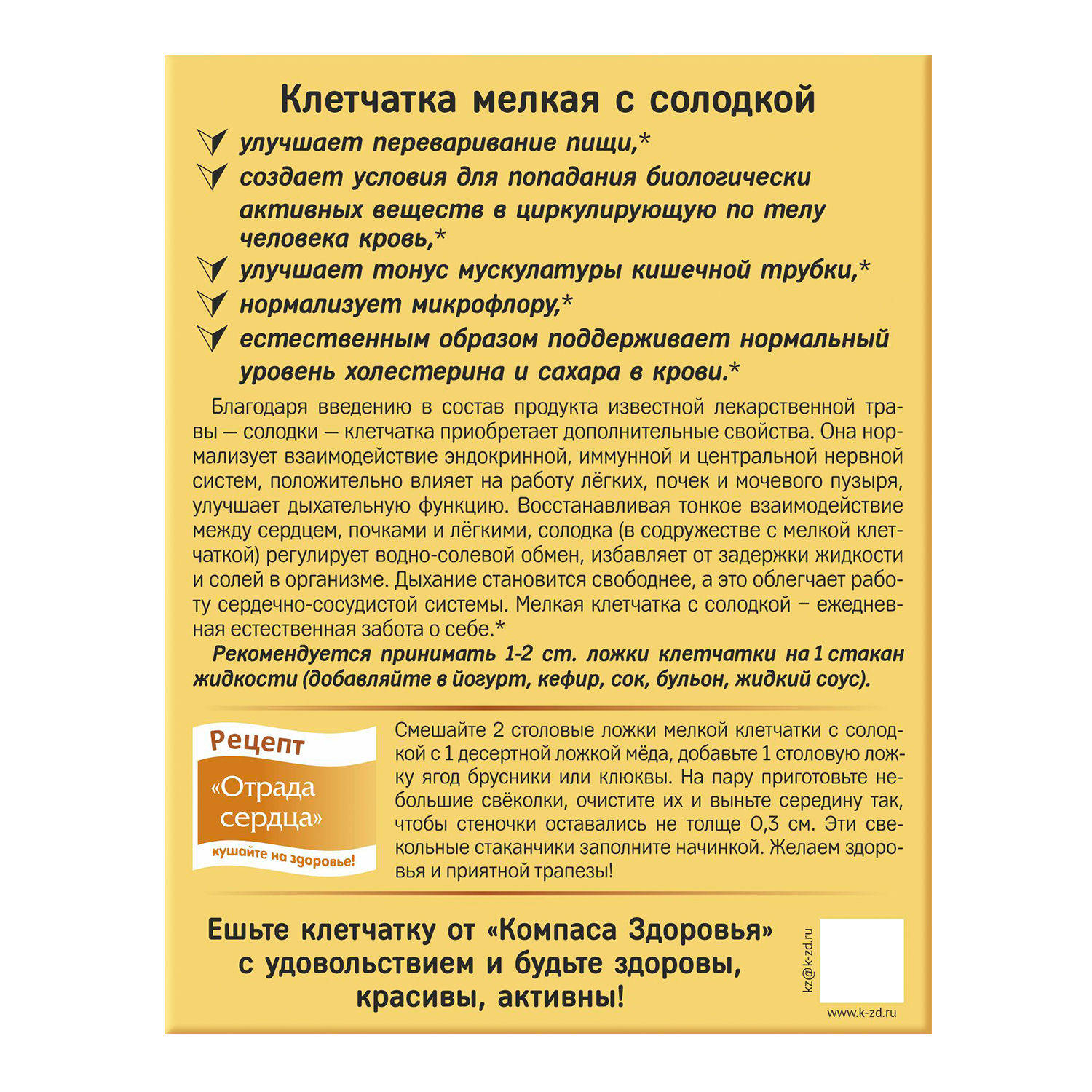 Клетчатка мелкая с солодкой

улучшает переваривание пищи,*

создает условия для попадания биологически активных веществ в циркулирующую по телу человека кровь,*

улучшает тонус мускулатуры кишечной трубки,*

нормализует микрофлору,*

естественным образом поддерживает нормальный уровень холестерина и сахара в крови.*

Благодаря введению в состав продукта известной лекарственной травы — солодки — клетчатка приобретает дополнительные свойства. Она нормализует взаимодействие эндокринной, иммунной и центральной нервной систем, положительно влияет на работу лёгких, почек и мочевого пузыря, улучшает дыхательную функцию. Восстанавливая тонкое взаимодействие между сердцем, почками и лёгкими, солодка (в содружестве с мелкой клетчаткой) регулирует водно-солевой обмен, избавляет от задержки жидкости и солей в организме. Дыхание становится свободнее, а это облегчает работу сердечно-сосудистой системы. Мелкая клетчатка с солодкой – ежедневная естественная забота о себе.*

Рекомендуется принимать 1-2 ст. ложки клетчатки на 1 стакан жидкости (добавляйте в йогурт, кефир, сок, бульон, жидкий соус).

Рецепт
«Отрада сердца»
кушайте на здоровье!

Смешайте 2 столовые ложки мелкой клетчатки с солодкой с 1 десертной ложкой мёда, добавьте 1 столовую ложку ягод брусники или клюквы. На пару приготовьте небольшие свёколки, очистите их и выньте середину так, чтобы стеночки оставались не толще 0,3 см. Эти свекольные стаканчики заполните начинкой. Желаем здоровья и приятной трапезы!

Ешьте клетчатку от «Компаса Здоровья» с удовольствием и будьте здоровы, красивы, активны!

kz@k-zd.ru

www.k-zd.ru